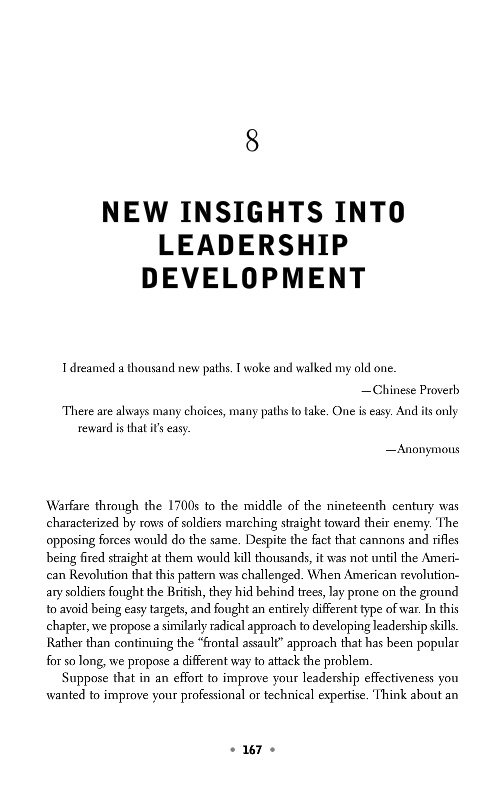 8

NEW INSIGHTS INTO LEADERSHIP DEVELOPMENT

I dreamed a thousand new paths. I woke and walked my old one.

—Chinese Proverb

There are always many choices, many paths to take. One is easy. And its only reward is that it's easy.

—Anonymous

Warfare through the 1700s to the middle of the nineteenth century was characterized by rows of soldiers marching straight toward their enemy. The opposing forces would do the same. Despite the fact that cannons and rifles being fired straight at them would kill thousands, it was not until the American Revolution that this pattern was challenged. When American revolutionary soldiers fought the British, they hid behind trees, lay prone on the ground to avoid being easy targets, and fought an entirely different type of war. In this chapter, we propose a similarly radical approach to developing leadership skills. Rather than continuing the "frontal assault" approach that has been popular for so long, we propose a different way to attack the problem.

Suppose that in an effort to improve your leadership effectiveness you wanted to improve your professional or technical expertise. Think about an

• 167 •